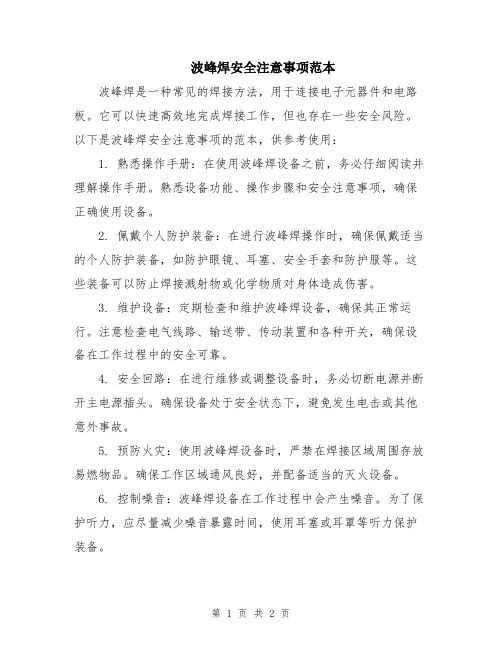 波峰焊安全注意事项范本

波峰焊是一种常见的焊接方法，用于连接电子元器件和电路板。它可以快速高效地完成焊接工作，但也存在一些安全风险。以下是波峰焊安全注意事项的范本，供参考使用：

1. 熟悉操作手册：在使用波峰焊设备之前，务必仔细阅读并理解操作手册。熟悉设备功能、操作步骤和安全注意事项，确保正确使用设备。

2. 佩戴个人防护装备：在进行波峰焊操作时，确保佩戴适当的个人防护装备，如防护眼镜、耳塞、安全手套和防护服等。这些装备可以防止焊接溅射物或化学物质对身体造成伤害。

3. 维护设备：定期检查和维护波峰焊设备，确保其正常运行。注意检查电气线路、输送带、传动装置和各种开关，确保设备在工作过程中的安全可靠。

4. 安全回路：在进行维修或调整设备时，务必切断电源并断开主电源插头。确保设备处于安全状态下，避免发生电击或其他意外事故。

5. 预防火灾：使用波峰焊设备时，严禁在焊接区域周围存放易燃物品。确保工作区域通风良好，并配备适当的灭火设备。

6. 控制噪音：波峰焊设备在工作过程中会产生噪音。为了保护听力，应尽量减少噪音暴露时间，使用耳塞或耳罩等听力保护装备。

第 1 页 共 2 页